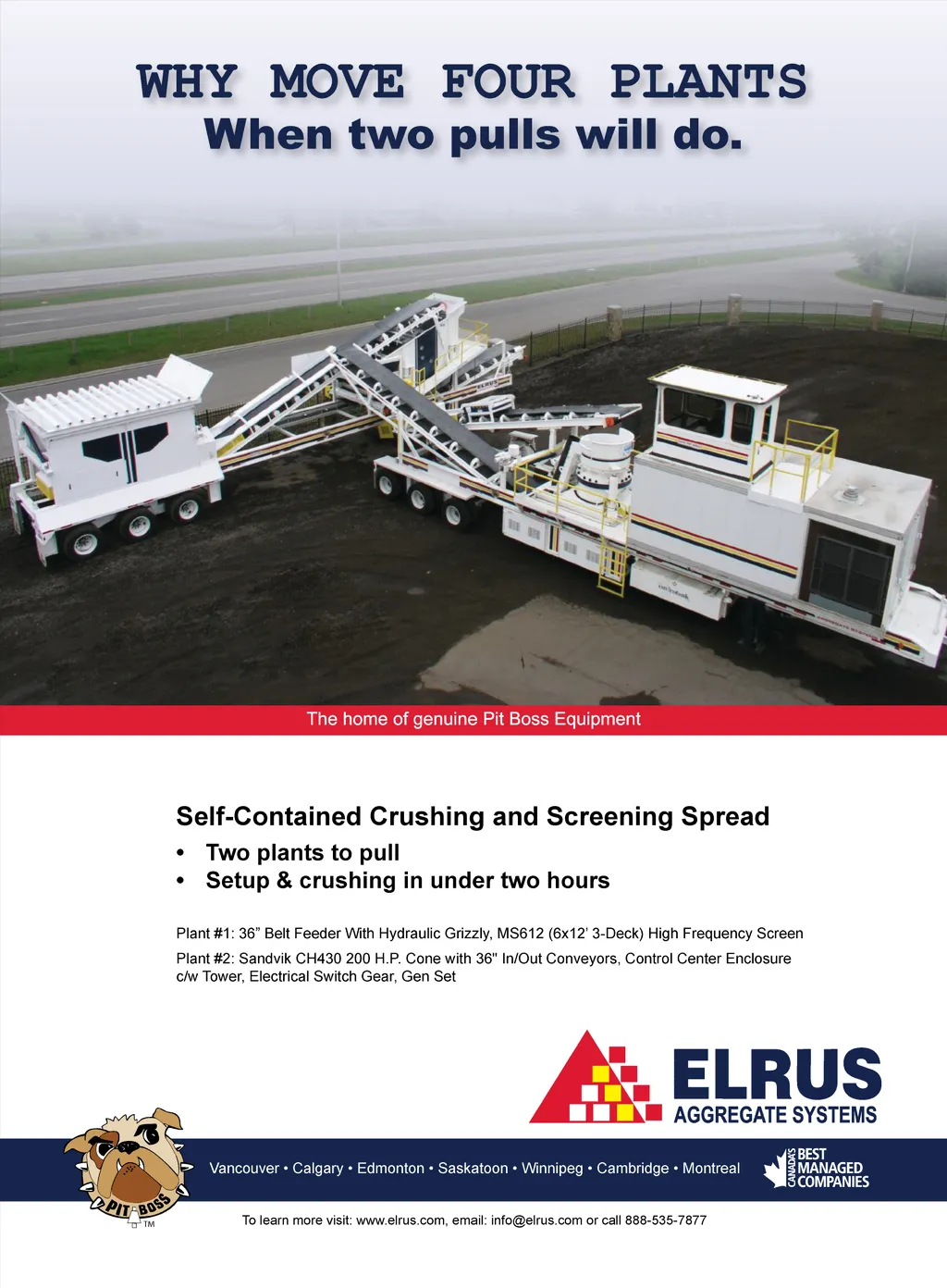 WHY MOVE FOUR PLANTS
When two pulls will do.

The home of genuine Pit Boss Equipment

Self-Contained Crushing and Screening Spread

• Two plants to pull
• Setup & crushing in under two hours

Plant #1: 36" Belt Feeder With Hydraulic Grizzly, MS612 (6x12' 3-Deck) High Frequency Screen

Plant #2: Sandvik CH430 200 H.P. Cone with 36" In/Out Conveyors, Control Center Enclosure c/w Tower, Electrical Switch Gear, Gen Set

ELRUS
AGGREGATE SYSTEMS

PIT BOSS
TM

Vancouver • Calgary • Edmonton • Saskatoon • Winnipeg • Cambridge • Montreal

CANADA'S BEST MANAGED COMPANIES

To learn more visit: www.elrus.com, email: info@elrus.com or call 888-535-7877